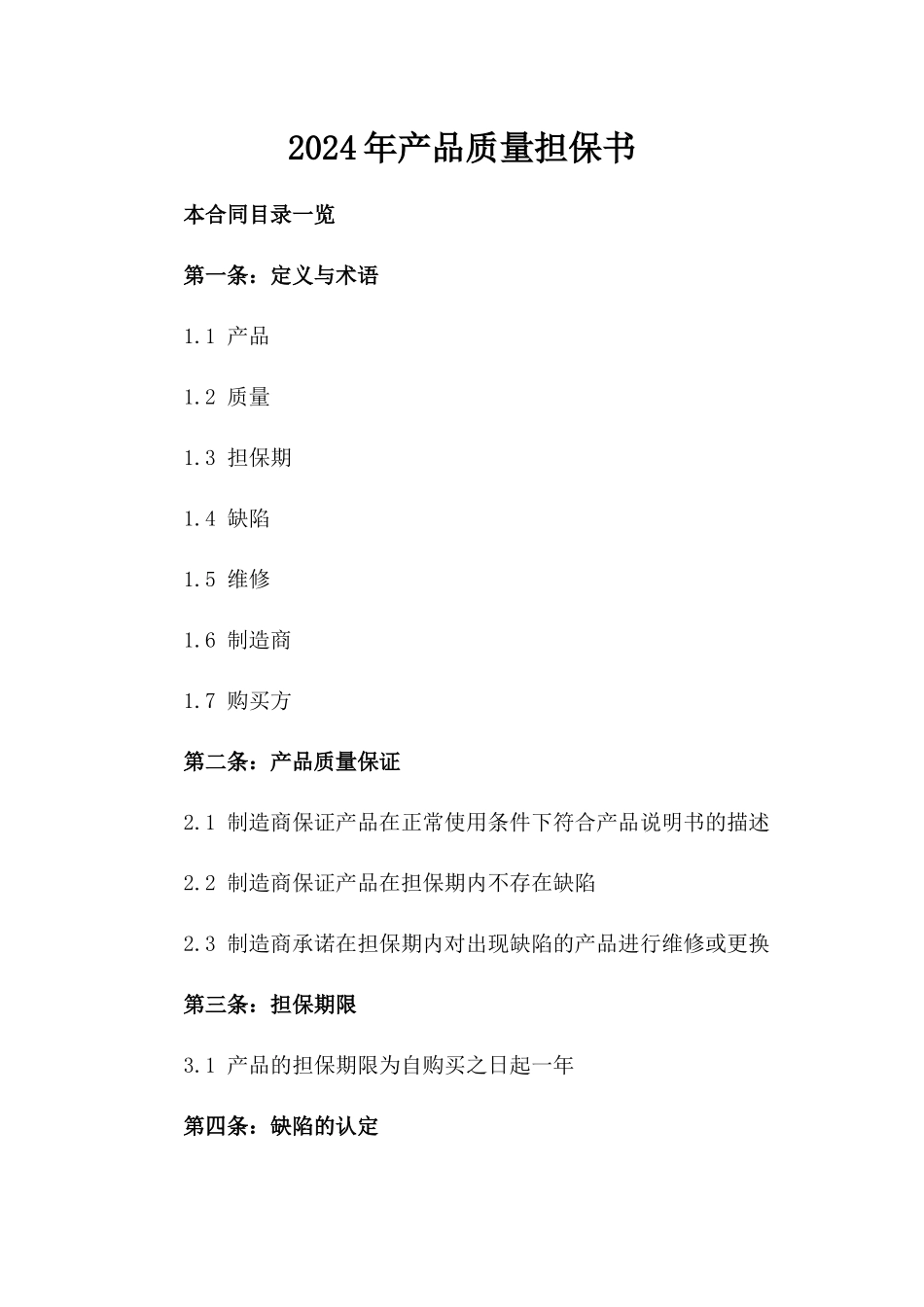 2024年产品质量担保书

本合同目录一览

第一条：定义与术语

1.1 产品

1.2 质量

1.3 担保期

1.4 缺陷

1.5 维修

1.6 制造商

1.7 购买方

第二条：产品质量保证

2.1 制造商保证产品在正常使用条件下符合产品说明书的描述

2.2 制造商保证产品在担保期内不存在缺陷

2.3 制造商承诺在担保期内对出现缺陷的产品进行维修或更换

第三条：担保期限

3.1 产品的担保期限为自购买之日起一年

第四条：缺陷的认定